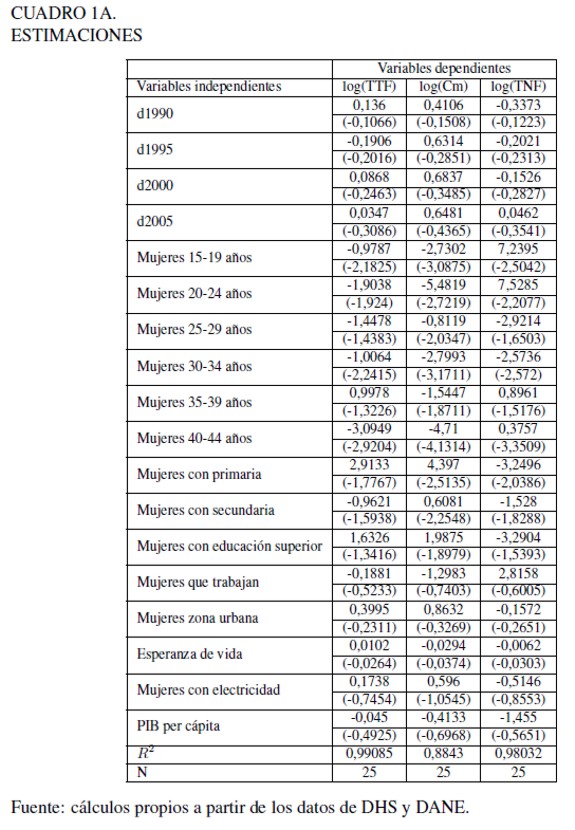 CUADRO 1A.
ESTIMACIONES

| | Variables dependientes | | |
|---|---|---|---|
| Variables independientes | log(TTF) | log(Cm) | log(TNF) |
| d1990 | 0,136 | 0,4106 | -0,3373 |
| | (-0,1066) | (-0,1508) | (-0,1223) |
| d1995 | -0,1906 | 0,6314 | -0,2021 |
| | (-0,2016) | (-0,2851) | (-0,2313) |
| d2000 | 0,0868 | 0,6837 | -0,1526 |
| | (-0,2463) | (-0,3485) | (-0,2827) |
| d2005 | 0,0347 | 0,6481 | 0,0462 |
| | (-0,3086) | (-0,4365) | (-0,3541) |
| Mujeres 15-19 años | -0,9787 | -2,7302 | 7,2395 |
| | (-2,1825) | (-3,0875) | (-2,5042) |
| Mujeres 20-24 años | -1,9038 | -5,4819 | 7,5285 |
| | (-1,924) | (-2,7219) | (-2,2077) |
| Mujeres 25-29 años | -1,4478 | -0,8119 | -2,9214 |
| | (-1,4383) | (-2,0347) | (-1,6503) |
| Mujeres 30-34 años | -1,0064 | -2,7993 | -2,5736 |
| | (-2,2415) | (-3,1711) | (-2,572) |
| Mujeres 35-39 años | 0,9978 | -1,5447 | 0,8961 |
| | (-1,3226) | (-1,8711) | (-1,5176) |
| Mujeres 40-44 años | -3,0949 | -4,71 | 0,3757 |
| | (-2,9204) | (-4,1314) | (-3,3509) |
| Mujeres con primaria | 2,9133 | 4,397 | -3,2496 |
| | (-1,7767) | (-2,5135) | (-2,0386) |
| Mujeres con secundaria | -0,9621 | 0,6081 | -1,528 |
| | (-1,5938) | (-2,2548) | (-1,8288) |
| Mujeres con educación superior | 1,6326 | 1,9875 | -3,2904 |
| | (-1,3416) | (-1,8979) | (-1,5393) |
| Mujeres que trabajan | -0,1881 | -1,2983 | 2,8158 |
| | (-0,5233) | (-0,7403) | (-0,6005) |
| Mujeres zona urbana | 0,3995 | 0,8632 | -0,1572 |
| | (-0,2311) | (-0,3269) | (-0,2651) |
| Esperanza de vida | 0,0102 | -0,0294 | -0,0062 |
| | (-0,0264) | (-0,0374) | (-0,0303) |
| Mujeres con electricidad | 0,1738 | 0,596 | -0,5146 |
| | (-0,7454) | (-1,0545) | (-0,8553) |
| PIB per cápita | -0,045 | -0,4133 | -1,455 |
| | (-0,4925) | (-0,6968) | (-0,5651) |
| $R^2$ | 0,99085 | 0,8843 | 0,98032 |
| N | 25 | 25 | 25 |

Fuente: cálculos propios a partir de los datos de DHS y DANE.